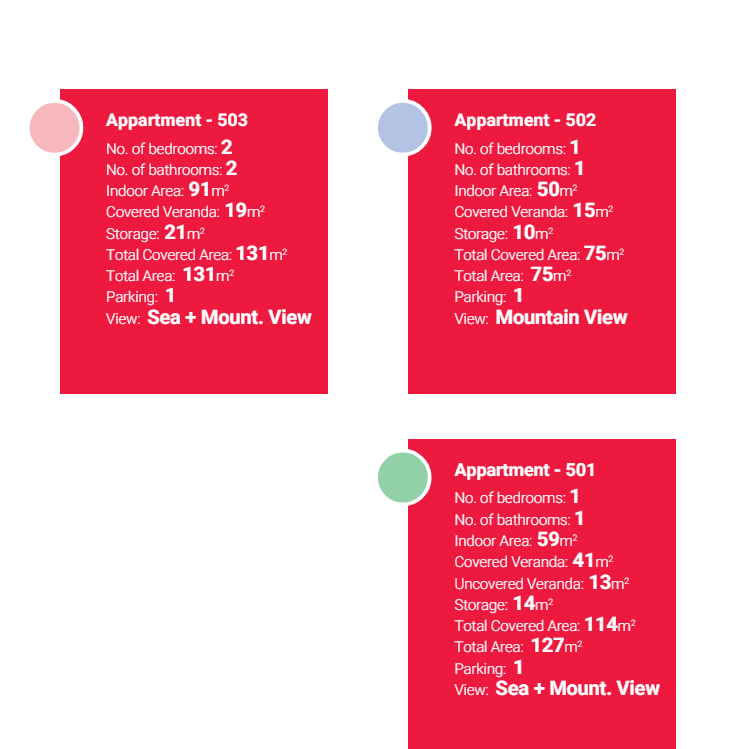 Appartment - 503
No. of bedrooms: 2
No. of bathrooms: 2
Indoor Area: 91$m^2$
Covered Veranda: 19$m^2$
Storage: 21$m^2$
Total Covered Area: 131$m^2$
Total Area: 131$m^2$
Parking: 1
View: Sea + Mount. View

Appartment - 502
No. of bedrooms: 1
No. of bathrooms: 1
Indoor Area: 50$m^2$
Covered Veranda: 15$m^2$
Storage: 10$m^2$
Total Covered Area: 75$m^2$
Total Area: 75$m^2$
Parking: 1
View: Mountain View

Appartment - 501
No. of bedrooms: 1
No. of bathrooms: 1
Indoor Area: 59$m^2$
Covered Veranda: 41$m^2$
Uncovered Veranda: 13$m^2$
Storage: 14$m^2$
Total Covered Area: 114$m^2$
Total Area: 127$m^2$
Parking: 1
View: Sea + Mount. View